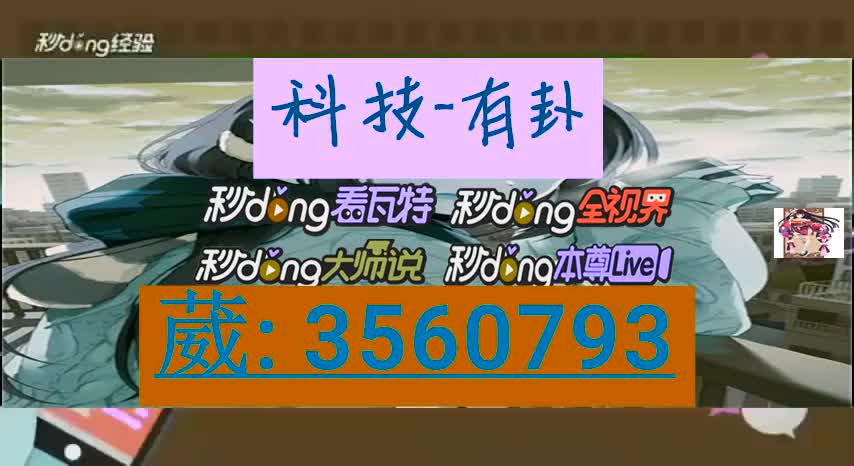 秒dong经验

科技-有卦

秒dong看瓦特 秒dong全视界
秒dong大师说 秒dong本尊Live

葳: 3560793